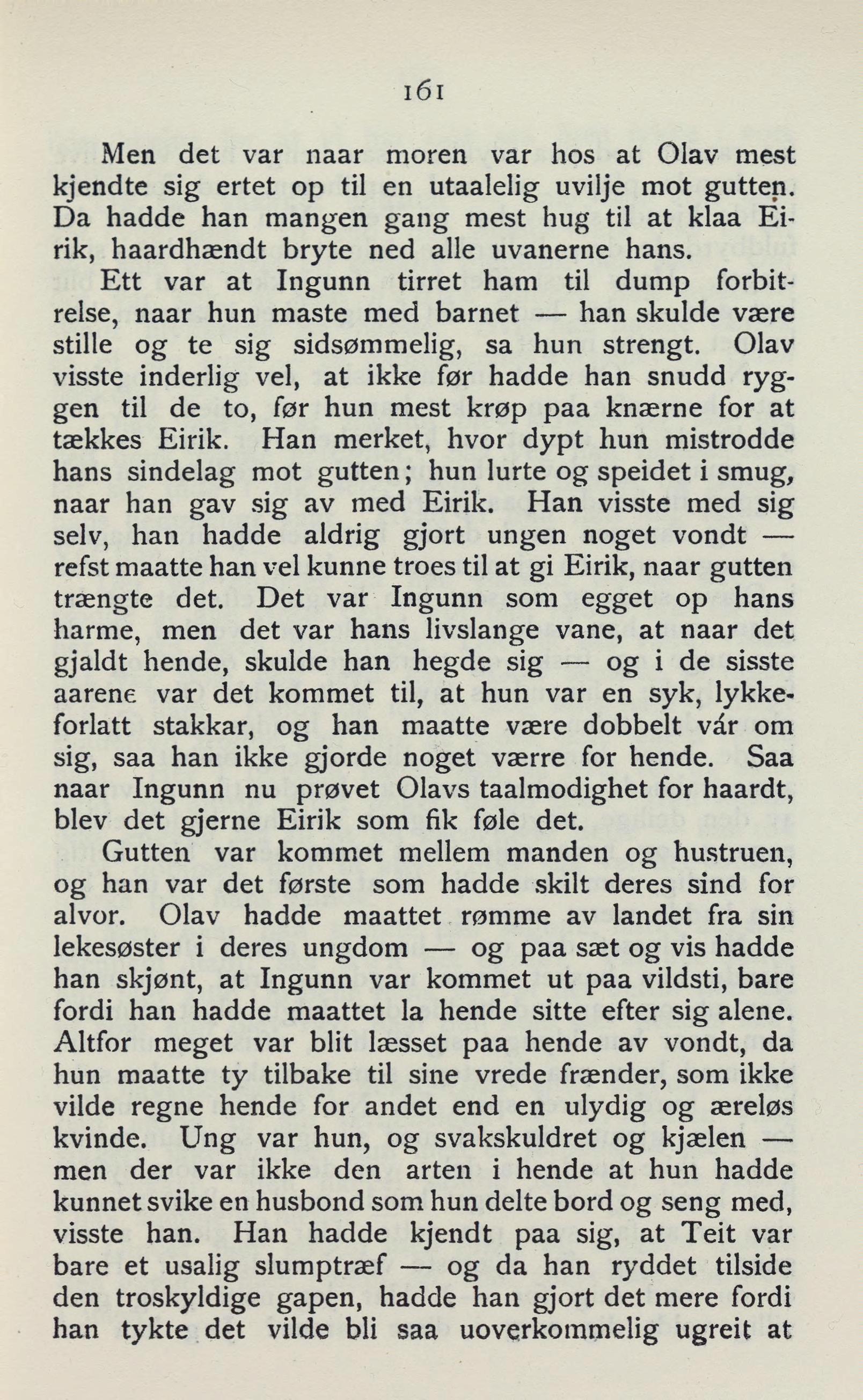 161

Men det var naar moren var hos at Olav mest kjendte sig ertet op til en utaalelig uvilje mot gutten. Da hadde han mangen gang mest hug til at klaa Eirik, haardhændt bryte ned alle uvanerne hans.

Ett var at Ingunn tirret ham til dump forbitrelse, naar hun maste med barnet — han skulde være stille og te sig sidsømmelig, sa hun strengt. Olav visste inderlig vel, at ikke før hadde han snudd ryggen til de to, før hun mest krøp paa knærne for at tækkes Eirik. Han merket, hvor dypt hun mistrodde hans sindelag mot gutten; hun lurte og speidet i smug, naar han gav sig av med Eirik. Han visste med sig selv, han hadde aldrig gjort ungen noget vondt — refst maatte han vel kunne troes til at gi Eirik, naar gutten trængte det. Det var Ingunn som egget op hans harme, men det var hans livslange vane, at naar det gjaldt hende, skulde han hegde sig — og i de sisste aarene var det kommet til, at hun var en syk, lykkeforlatt stakkar, og han maatte være dobbelt vár om sig, saa han ikke gjorde noget værre for hende. Saa naar Ingunn nu prøvet Olavs taalmodighet for haardt, blev det gjerne Eirik som fik føle det.

Gutten var kommet mellem manden og hustruen, og han var det første som hadde skilt deres sind for alvor. Olav hadde maattet rømme av landet fra sin lekesøster i deres ungdom — og paa sæt og vis hadde han skjønt, at Ingunn var kommet ut paa vildsti, bare fordi han hadde maattet la hende sitte efter sig alene. Altfor meget var blit læsset paa hende av vondt, da hun maatte ty tilbake til sine vrede frænder, som ikke vilde regne hende for andet end en ulydig og æreløs kvinde. Ung var hun, og svakskuldret og kjælen — men der var ikke den arten i hende at hun hadde kunnet svike en husbond som hun delte bord og seng med, visste han. Han hadde kjendt paa sig, at Teit var bare et usalig slumptræf — og da han ryddet tilside den troskyldige gapen, hadde han gjort det mere fordi han tykte det vilde bli saa uoverkommelig ugreit at